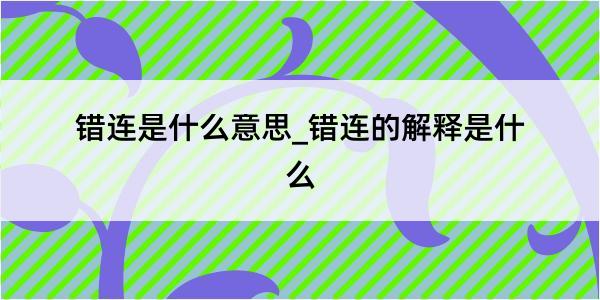 错连是什么意思_错连的解释是什么